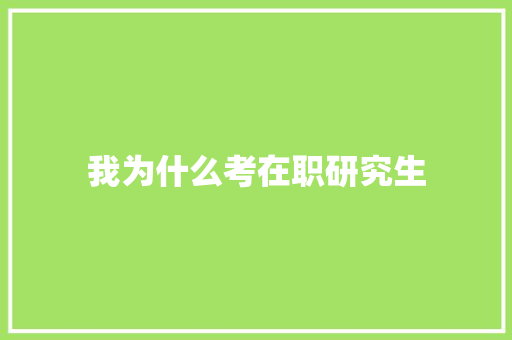 我为什么考在职研究生